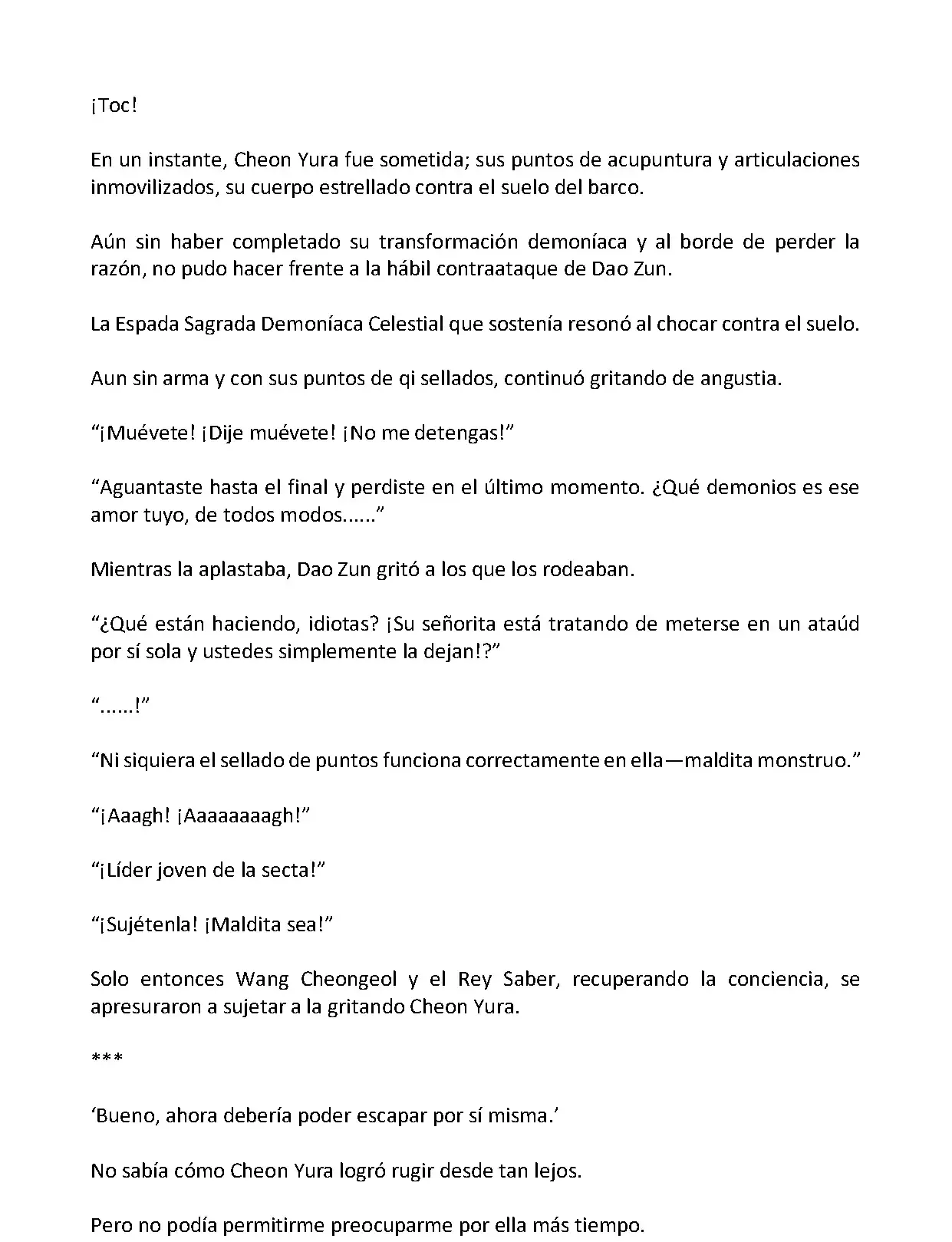 ¡Toc!

En un instante, Cheon Yura fue sometida; sus puntos de acupuntura y articulaciones inmovilizados, su cuerpo estrellado contra el suelo del barco.

Aún sin haber completado su transformación demoníaca y al borde de perder la razón, no pudo hacer frente a la hábil contraataque de Dao Zun.

La Espada Sagrada Demoníaca Celestial que sostenía resonó al chocar contra el suelo.

Aun sin arma y con sus puntos de qi sellados, continuó gritando de angustia.

“¡Muévete! ¡Dije muévete! ¡No me detengas!”

“Aguantaste hasta el final y perdiste en el último momento. ¿Qué demonios es ese amor tuyo, de todos modos......”

Mientras la aplastaba, Dao Zun gritó a los que los rodeaban.

“¿Qué están haciendo, idiotas? ¡Su señorita está tratando de meterse en un ataúd por sí sola y ustedes simplemente la dejan!?”

“......!”

“Ni siquiera el sellado de puntos funciona correctamente en ella—maldita monstruo.”

“¡Aaagh! ¡Aaaaaaaagh!”

“¡Líder joven de la secta!”

“¡Sujétenla! ¡Maldita sea!”

Solo entonces Wang Cheongeol y el Rey Saber, recuperando la conciencia, se apresuraron a sujetar a la gritando Cheon Yura.

***

‘Bueno, ahora debería poder escapar por sí misma.’

No sabía cómo Cheon Yura logró rugir desde tan lejos.

Pero no podía permitirme preocuparme por ella más tiempo.